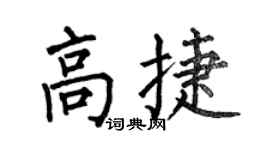 高捷

词典网